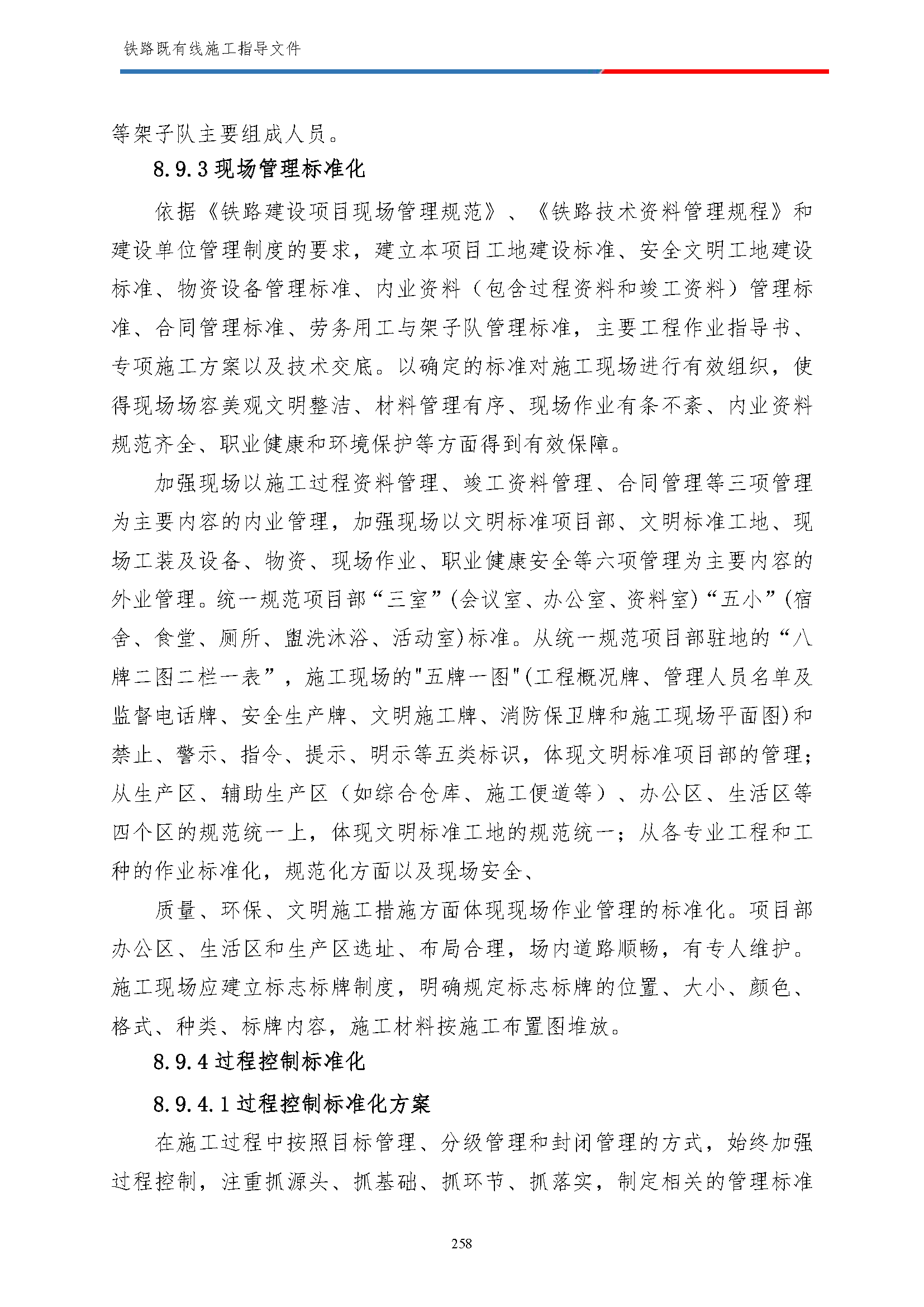 铁路既有线施工指导文件

等架子队主要组成人员。

8.9.3 现场管理标准化

依据《铁路建设项目现场管理规范》、《铁路技术资料管理规程》和建设单位管理制度的要求，建立本项目工地建设标准、安全文明工地建设标准、物资设备管理标准、内业资料（包含过程资料和竣工资料）管理标准、合同管理标准、劳务用工与架子队管理标准，主要工程作业指导书、专项施工方案以及技术交底。以确定的标准对施工现场进行有效组织，使得现场场容美观文明整洁、材料管理有序、现场作业有条不紊、内业资料规范齐全、职业健康和环境保护等方面得到有效保障。

加强现场以施工过程资料管理、竣工资料管理、合同管理等三项管理为主要内容的内业管理，加强现场以文明标准项目部、文明标准工地、现场工装及设备、物资、现场作业、职业健康安全等六项管理为主要内容的外业管理。统一规范项目部“三室”(会议室、办公室、资料室)“五小”(宿舍、食堂、厕所、盥洗沐浴、活动室)标准。从统一规范项目部驻地的“八牌二图二栏一表”，施工现场的"五牌一图"(工程概况牌、管理人员名单及监督电话牌、安全生产牌、文明施工牌、消防保卫牌和施工现场平面图)和禁止、警示、指令、提示、明示等五类标识，体现文明标准项目部的管理；从生产区、辅助生产区（如综合仓库、施工便道等）、办公区、生活区等四个区的规范统一上，体现文明标准工地的规范统一；从各专业工程和工种的作业标准化，规范化方面以及现场安全、

质量、环保、文明施工措施方面体现现场作业管理的标准化。项目部办公区、生活区和生产区选址、布局合理，场内道路顺畅，有专人维护。施工现场应建立标志标牌制度，明确规定标志标牌的位置、大小、颜色、格式、种类、标牌内容，施工材料按施工布置图堆放。

8.9.4 过程控制标准化

8.9.4.1 过程控制标准化方案

在施工过程中按照目标管理、分级管理和封闭管理的方式，始终加强过程控制，注重抓源头、抓基础、抓环节、抓落实，制定相关的管理标准

258